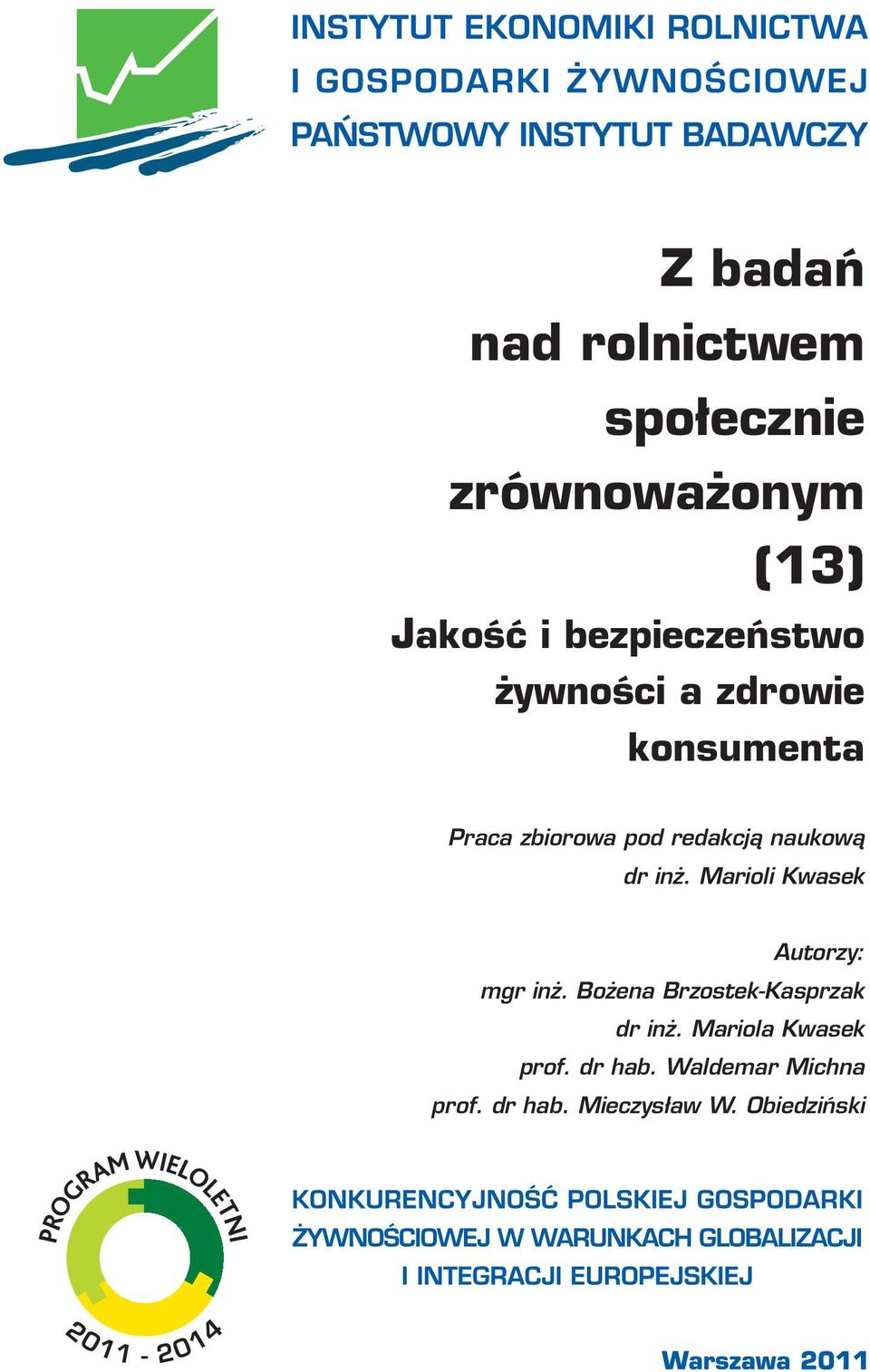 INSTYTUT EKONOMIKI ROLNICTWA
I GOSPODARKI ŻYWNOŚCIOWEJ
PAŃSTWOWY INSTYTUT BADAWCZY

Z badań
nad rolnictwem
społecznie
zrównoważonym
(13)

Jakość i bezpieczeństwo
żywności a zdrowie
konsumenta

Praca zbiorowa pod redakcją naukową
dr inż. Marioli Kwasek

Autorzy:
mgr inż. Bożena Brzostek-Kasprzak
dr inż. Mariola Kwasek
prof. dr hab. Waldemar Michna
prof. dr hab. Mieczysław W. Obiedziński

PROGRAM WIELOLETNI
2011 - 2014

KONKURENCYJNOŚĆ POLSKIEJ GOSPODARKI
ŻYWNOŚCIOWEJ W WARUNKACH GLOBALIZACJI
I INTEGRACJI EUROPEJSKIEJ

Warszawa 2011